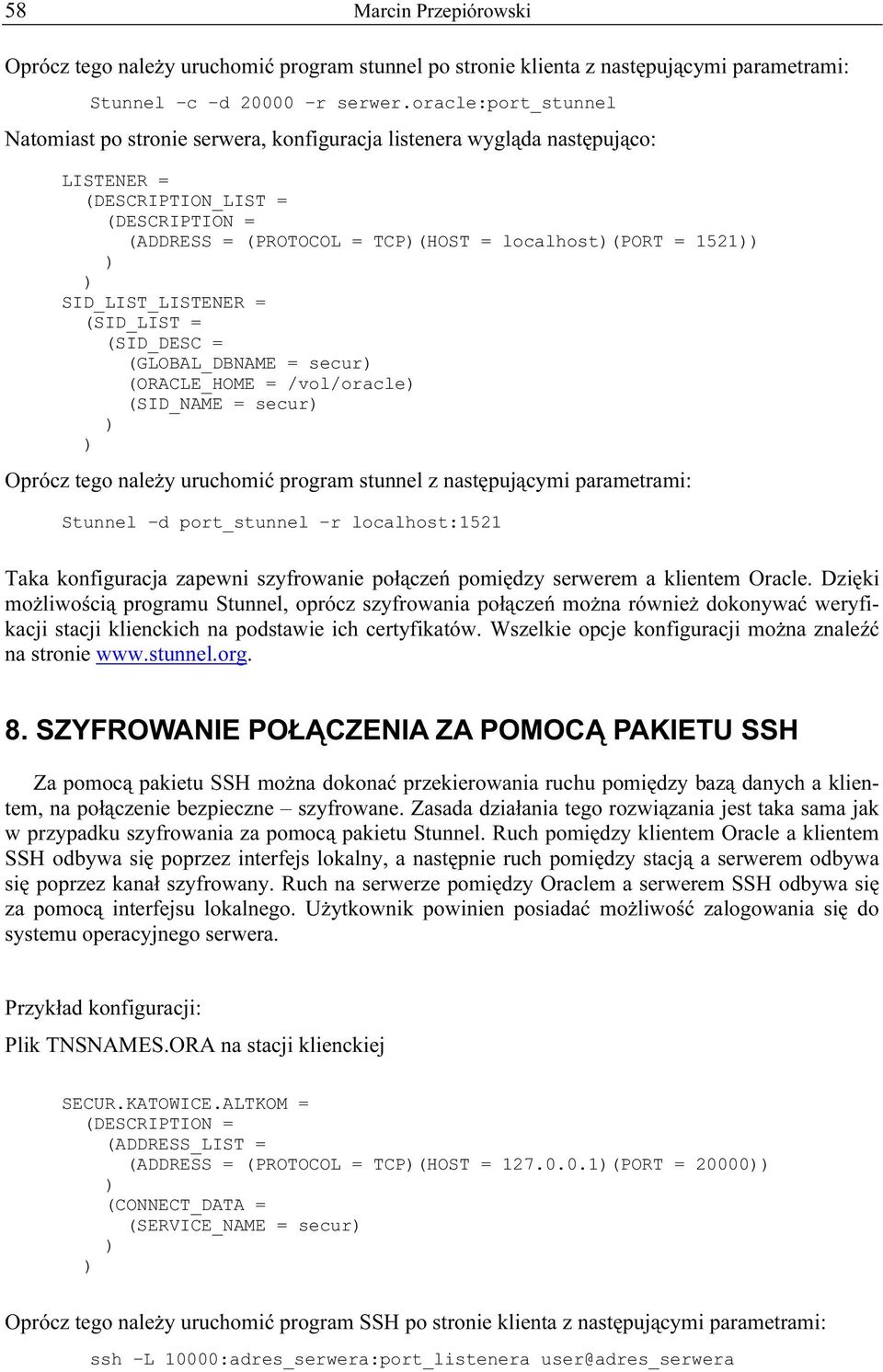 58 Marcin Przepiórowski

Oprócz tego należy uruchomić program stunnel po stronie klienta z następującymi parametrami:

Stunnel –c –d 20000 –r serwer.oracle:port_stunnel

Natomiast po stronie serwera, konfiguracja listenera wygląda następująco:

LISTENER =
  (DESCRIPTION_LIST =
    (DESCRIPTION =
      (ADDRESS = (PROTOCOL = TCP)(HOST = localhost)(PORT = 1521))
    )
  )
SID_LIST_LISTENER =
  (SID_LIST =
    (SID_DESC =
      (GLOBAL_DBNAME = secur)
      (ORACLE_HOME = /vol/oracle)
      (SID_NAME = secur)
    )
  )

Oprócz tego należy uruchomić program stunnel z następującymi parametrami:

Stunnel –d port_stunnel –r localhost:1521

Taka konfiguracja zapewni szyfrowanie połączeń pomiędzy serwerem a klientem Oracle. Dzięki możliwością programu Stunnel, oprócz szyfrowania połączeń można również dokonywać weryfikacji stacji klienckich na podstawie ich certyfikatów. Wszelkie opcje konfiguracji można znaleźć na stronie www.stunnel.org.

8. SZYFROWANIE POŁĄCZENIA ZA POMOCĄ PAKIETU SSH

Za pomocą pakietu SSH można dokonać przekierowania ruchu pomiędzy bazą danych a klientem, na połączenie bezpieczne – szyfrowane. Zasada działania tego rozwiązania jest taka sama jak w przypadku szyfrowania za pomocą pakietu Stunnel. Ruch pomiędzy klientem Oracle a klientem SSH odbywa się poprzez interfejs lokalny, a następnie ruch pomiędzy stacją a serwerem odbywa się poprzez kanał szyfrowany. Ruch na serwerze pomiędzy Oraclem a serwerem SSH odbywa się za pomocą interfejsu lokalnego. Użytkownik powinien posiadać możliwość zalogowania się do systemu operacyjnego serwera.

Przykład konfiguracji:

Plik TNSNAMES.ORA na stacji klienckiej

SECUR.KATOWICE.ALTKOM =
  (DESCRIPTION =
    (ADDRESS_LIST =
      (ADDRESS = (PROTOCOL = TCP)(HOST = 127.0.0.1)(PORT = 20000))
    )
    (CONNECT_DATA =
      (SERVICE_NAME = secur)
    )
  )

Oprócz tego należy uruchomić program SSH po stronie klienta z następującymi parametrami:

ssh –L 10000:adres_serwera:port_listenera user@adres_serwera